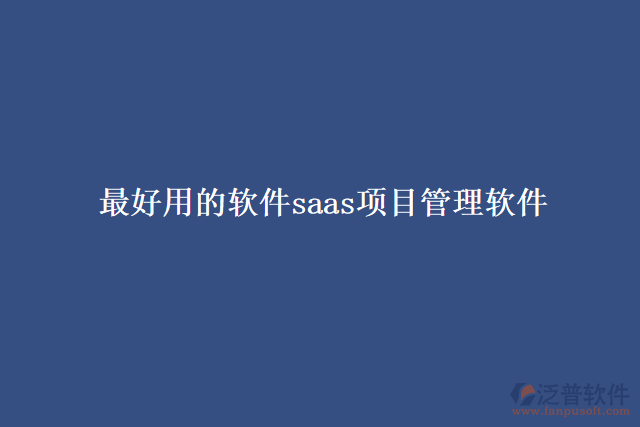 最好用的软件saas项目管理软件

泛普软件
www.fanpusoft.com